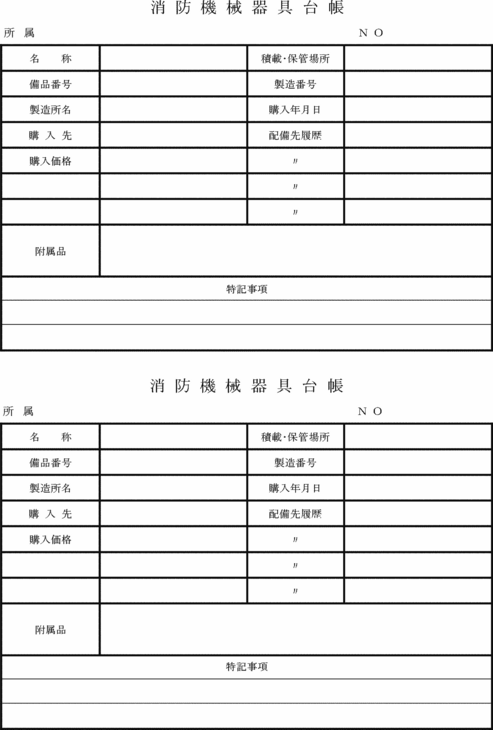 消 防 機 械 器 具 台 帳

所 属　　　　　　　　　　　　　　　　　　　　　　　　　N O

| 名　　称 | | 積載･保管場所 | |
|---|---|---|---|
| 備品番号 | | 製造番号 | |
| 製造所名 | | 購入年月日 | |
| 購 入 先 | | 配備先履歴 | |
| 購入価格 | | 〃 | |
| | | 〃 | |
| | | 〃 | |
| 附属品 | | | |

特記事項

消 防 機 械 器 具 台 帳

所 属　　　　　　　　　　　　　　　　　　　　　　　　　N O

| 名　　称 | | 積載･保管場所 | |
|---|---|---|---|
| 備品番号 | | 製造番号 | |
| 製造所名 | | 購入年月日 | |
| 購 入 先 | | 配備先履歴 | |
| 購入価格 | | 〃 | |
| | | 〃 | |
| | | 〃 | |
| 附属品 | | | |

特記事項